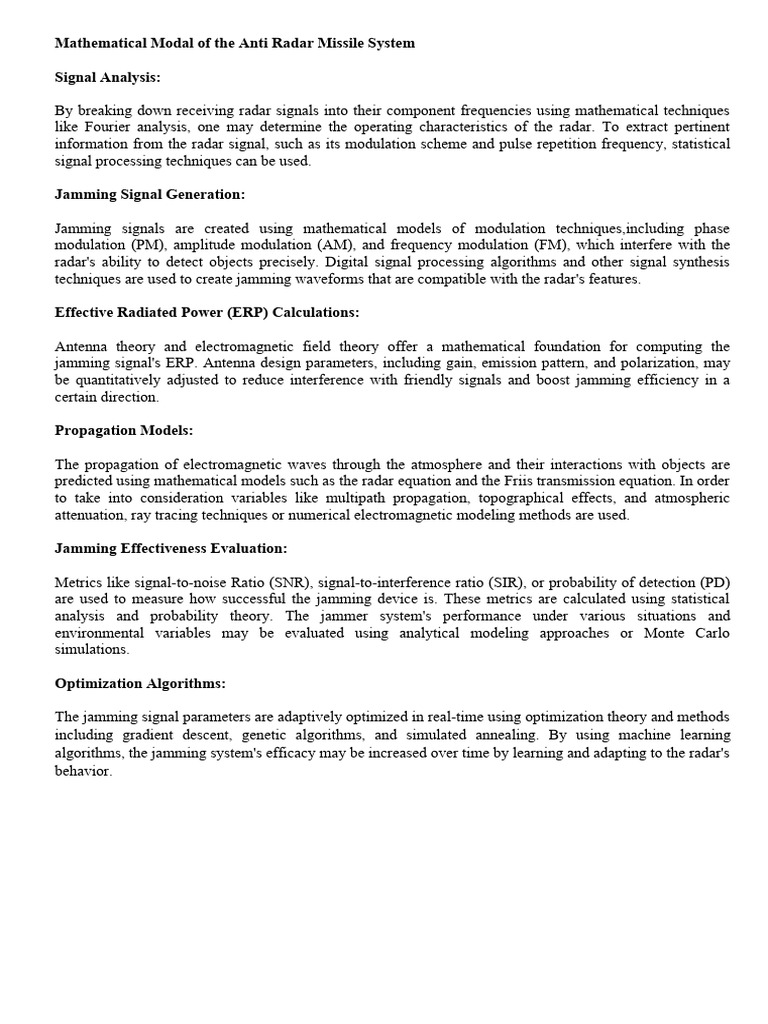 Mathematical Modal of the Anti Radar Missile System

Signal Analysis:

By breaking down receiving radar signals into their component frequencies using mathematical techniques like Fourier analysis, one may determine the operating characteristics of the radar. To extract pertinent information from the radar signal, such as its modulation scheme and pulse repetition frequency, statistical signal processing techniques can be used.

Jamming Signal Generation:

Jamming signals are created using mathematical models of modulation techniques,including phase modulation (PM), amplitude modulation (AM), and frequency modulation (FM), which interfere with the radar's ability to detect objects precisely. Digital signal processing algorithms and other signal synthesis techniques are used to create jamming waveforms that are compatible with the radar's features.

Effective Radiated Power (ERP) Calculations:

Antenna theory and electromagnetic field theory offer a mathematical foundation for computing the jamming signal's ERP. Antenna design parameters, including gain, emission pattern, and polarization, may be quantitatively adjusted to reduce interference with friendly signals and boost jamming efficiency in a certain direction.

Propagation Models:

The propagation of electromagnetic waves through the atmosphere and their interactions with objects are predicted using mathematical models such as the radar equation and the Friis transmission equation. In order to take into consideration variables like multipath propagation, topographical effects, and atmospheric attenuation, ray tracing techniques or numerical electromagnetic modeling methods are used.

Jamming Effectiveness Evaluation:

Metrics like signal-to-noise Ratio (SNR), signal-to-interference ratio (SIR), or probability of detection (PD) are used to measure how successful the jamming device is. These metrics are calculated using statistical analysis and probability theory. The jammer system's performance under various situations and environmental variables may be evaluated using analytical modeling approaches or Monte Carlo simulations.

Optimization Algorithms:

The jamming signal parameters are adaptively optimized in real-time using optimization theory and methods including gradient descent, genetic algorithms, and simulated annealing. By using machine learning algorithms, the jamming system's efficacy may be increased over time by learning and adapting to the radar's behavior.